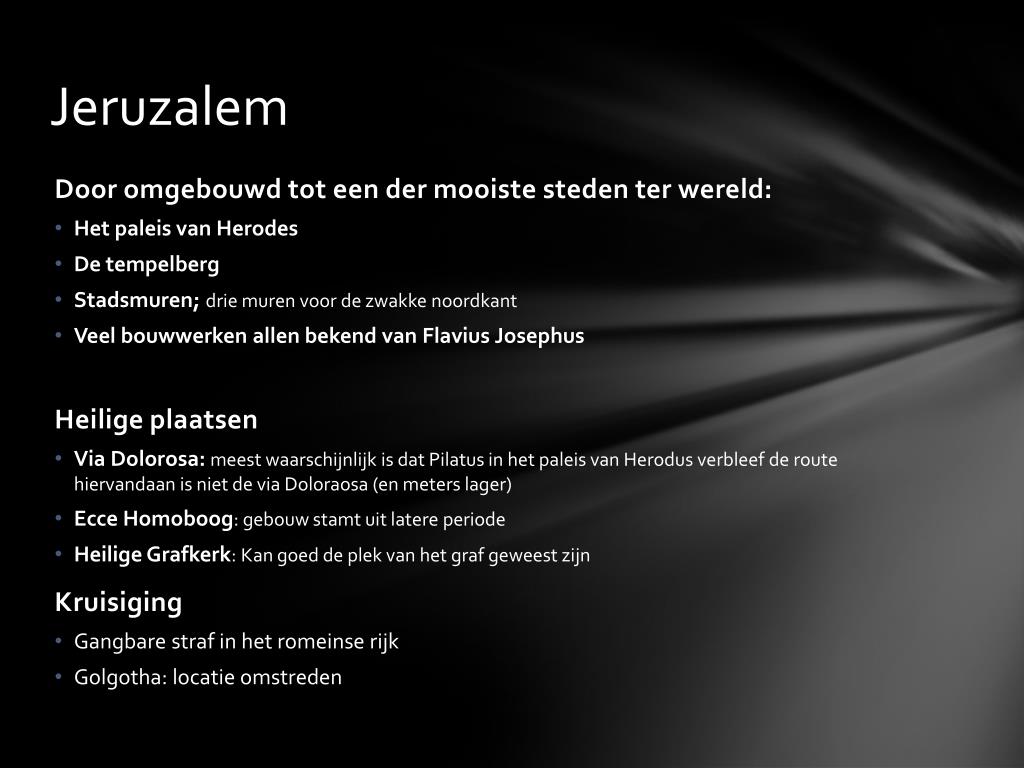 Jeruzalem

Door omgebouwd tot een der mooiste steden ter wereld:

• Het paleis van Herodes
• De tempelberg
• Stadsmuren; drie muren voor de zwakke noordkant
• Veel bouwwerken allen bekend van Flavius Josephus

Heilige plaatsen

• Via Dolorosa: meest waarschijnlijk is dat Pilatus in het paleis van Herodus verbleef de route hiervandaan is niet de via Doloraosa (en meters lager)
• Ecce Homoboog: gebouw stamt uit latere periode
• Heilige Grafkerk: Kan goed de plek van het graf geweest zijn

Kruisiging

• Gangbare straf in het romeinse rijk
• Golgotha: locatie omstreden